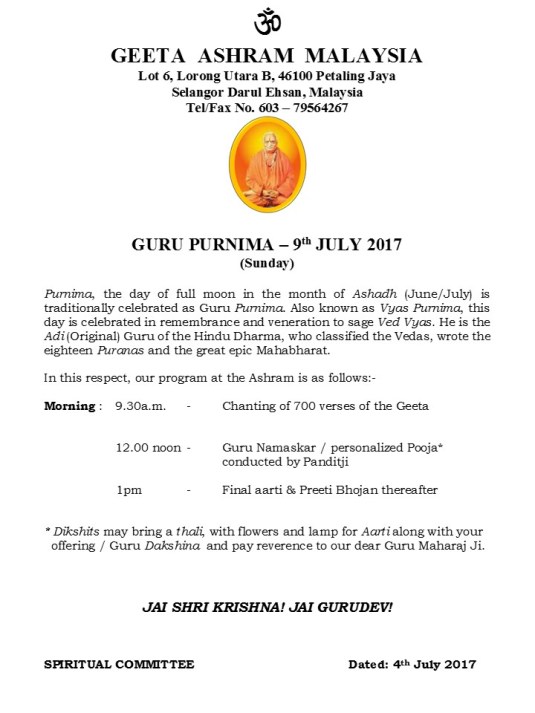 ॐ

GEETA ASHRAM MALAYSIA
Lot 6, Lorong Utara B, 46100 Petaling Jaya
Selangor Darul Ehsan, Malaysia
Tel/Fax No. 603 – 79564267

GURU PURNIMA – 9th JULY 2017
(Sunday)

Purnima, the day of full moon in the month of Ashadh (June/July) is traditionally celebrated as Guru Purnima. Also known as Vyas Purnima, this day is celebrated in remembrance and veneration to sage Ved Vyas. He is the Adi (Original) Guru of the Hindu Dharma, who classified the Vedas, wrote the eighteen Puranas and the great epic Mahabharat.

In this respect, our program at the Ashram is as follows:-

Morning : 9.30a.m. - Chanting of 700 verses of the Geeta

12.00 noon - Guru Namaskar / personalized Pooja* conducted by Panditji

1pm - Final aarti & Preeti Bhojan thereafter

* Dikshits may bring a thali, with flowers and lamp for Aarti along with your offering / Guru Dakshina and pay reverence to our dear Guru Maharaj Ji.

JAI SHRI KRISHNA! JAI GURUDEV!

SPIRITUAL COMMITTEE

Dated: 4th July 2017